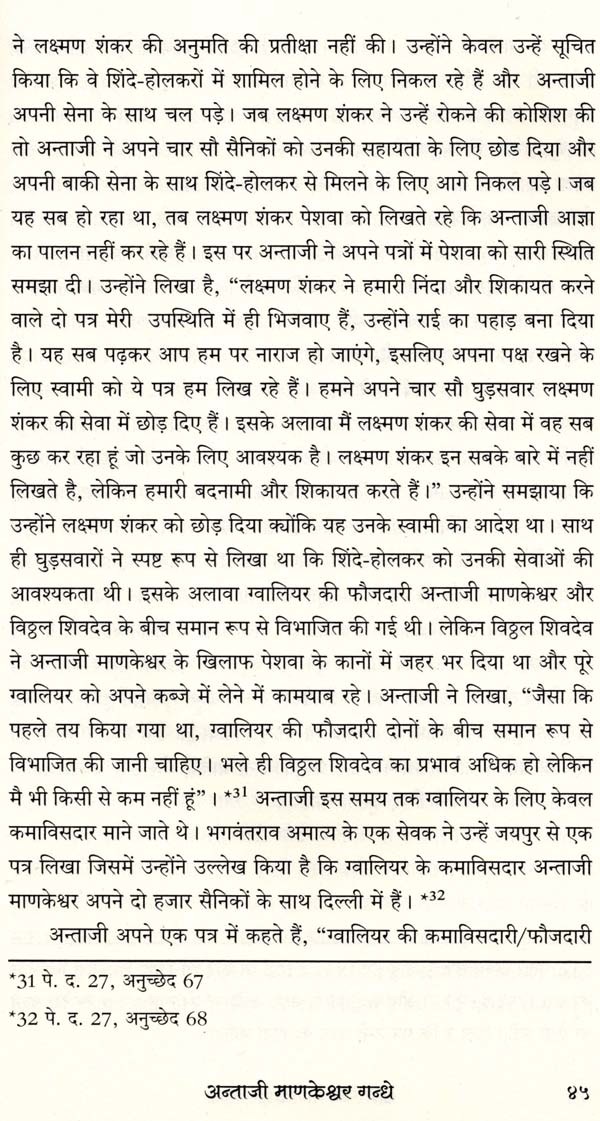 ने लक्ष्मण शंकर की अनुमति की प्रतीक्षा नहीं की। उन्होंने केवल उन्हें सूचित किया कि वे शिंदे-होलकरों में शामिल होने के लिए निकल रहे हैं और अन्ताजी अपनी सेना के साथ चल पड़े। जब लक्ष्मण शंकर ने उन्हें रोकने की कोशिश की तो अन्ताजी ने अपने चार सौ सैनिकों को उनकी सहायता के लिए छोड दिया और अपनी बाकी सेना के साथ शिंदे-होलकर से मिलने के लिए आगे निकल पड़े। जब यह सब हो रहा था, तब लक्ष्मण शंकर पेशवा को लिखते रहे कि अन्ताजी आज्ञा का पालन नहीं कर रहे हैं। इस पर अन्ताजी ने अपने पत्रों में पेशवा को सारी स्थिति समझा दी। उन्होंने लिखा है, "लक्ष्मण शंकर ने हमारी निंदा और शिकायत करने वाले दो पत्र मेरी उपस्थिति में ही भिजवाए हैं, उन्होंने राई का पहाड़ बना दिया है। यह सब पढ़कर आप हम पर नाराज हो जाएंगे, इसलिए अपना पक्ष रखने के लिए स्वामी को ये पत्र हम लिख रहे हैं। हमने अपने चार सौ घुड़सवार लक्ष्मण शंकर की सेवा में छोड़ दिए हैं। इसके अलावा मैं लक्ष्मण शंकर की सेवा में वह सब कुछ कर रहा हूं जो उनके लिए आवश्यक है। लक्ष्मण शंकर इन सबके बारे में नहीं लिखते है, लेकिन हमारी बदनामी और शिकायत करते हैं।" उन्होंने समझाया कि उन्होंने लक्ष्मण शंकर को छोड़ दिया क्योंकि यह उनके स्वामी का आदेश था। साथ ही घुड़सवारों ने स्पष्ट रूप से लिखा था कि शिंदे-होलकर को उनकी सेवाओं की आवश्यकता थी। इसके अलावा ग्वालियर की फौजदारी अन्ताजी माणकेश्वर और विठ्ठल शिवदेव के बीच समान रूप से विभाजित की गई थी। लेकिन विठ्ठल शिवदेव ने अन्ताजी माणकेश्वर के खिलाफ पेशवा के कानों में जहर भर दिया था और पूरे ग्वालियर को अपने कब्जे में लेने में कामयाब रहे। अन्ताजी ने लिखा, "जैसा कि पहले तय किया गया था, ग्वालियर की फौजदारी दोनों के बीच समान रूप से विभाजित की जानी चाहिए। भले ही विठ्ठल शिवदेव का प्रभाव अधिक हो लेकिन मै भी किसी से कम नहीं हूं"। *31 अन्ताजी इस समय तक ग्वालियर के लिए केवल कमाविसदार माने जाते थे। भगवंतराव अमात्य के एक सेवक ने उन्हें जयपुर से एक पत्र लिखा जिसमें उन्होंने उल्लेख किया है कि ग्वालियर के कमाविसदार अन्ताजी माणकेश्वर अपने दो हजार सैनिकों के साथ दिल्ली में हैं। *32

अन्ताजी अपने एक पत्र में कहते हैं, "ग्वालियर की कमाविसदारी/फौजदारी

*31 पे. द. 27, अनुच्छेद 67

*32 पे. द. 27, अनुच्छेद 68

अन्ताजी माणकेश्वर गन्धे ४५